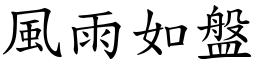 風雨如盤